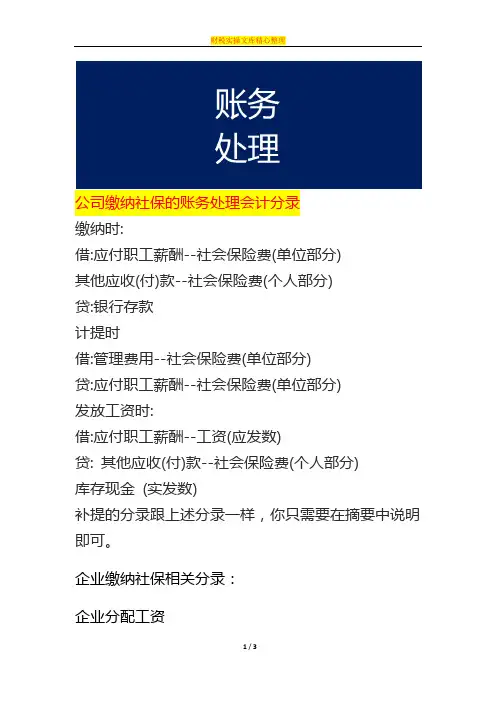 财税实操文库精心整理

账务
处理

公司缴纳社保的账务处理会计分录

缴纳时:

借:应付职工薪酬--社会保险费(单位部分)

其他应收(付)款--社会保险费(个人部分)

贷:银行存款

计提时

借:管理费用--社会保险费(单位部分)

贷:应付职工薪酬--社会保险费(单位部分)

发放工资时:

借:应付职工薪酬--工资(应发数)

贷: 其他应收(付)款--社会保险费(个人部分)

库存现金 (实发数)

补提的分录跟上述分录一样，你只需要在摘要中说明即可。

企业缴纳社保相关分录：

企业分配工资

1 / 3